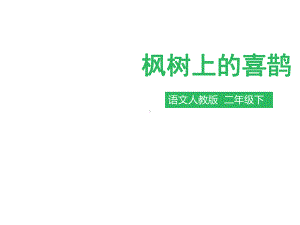 枫树上的喜鹊

语文人教版 二年级下